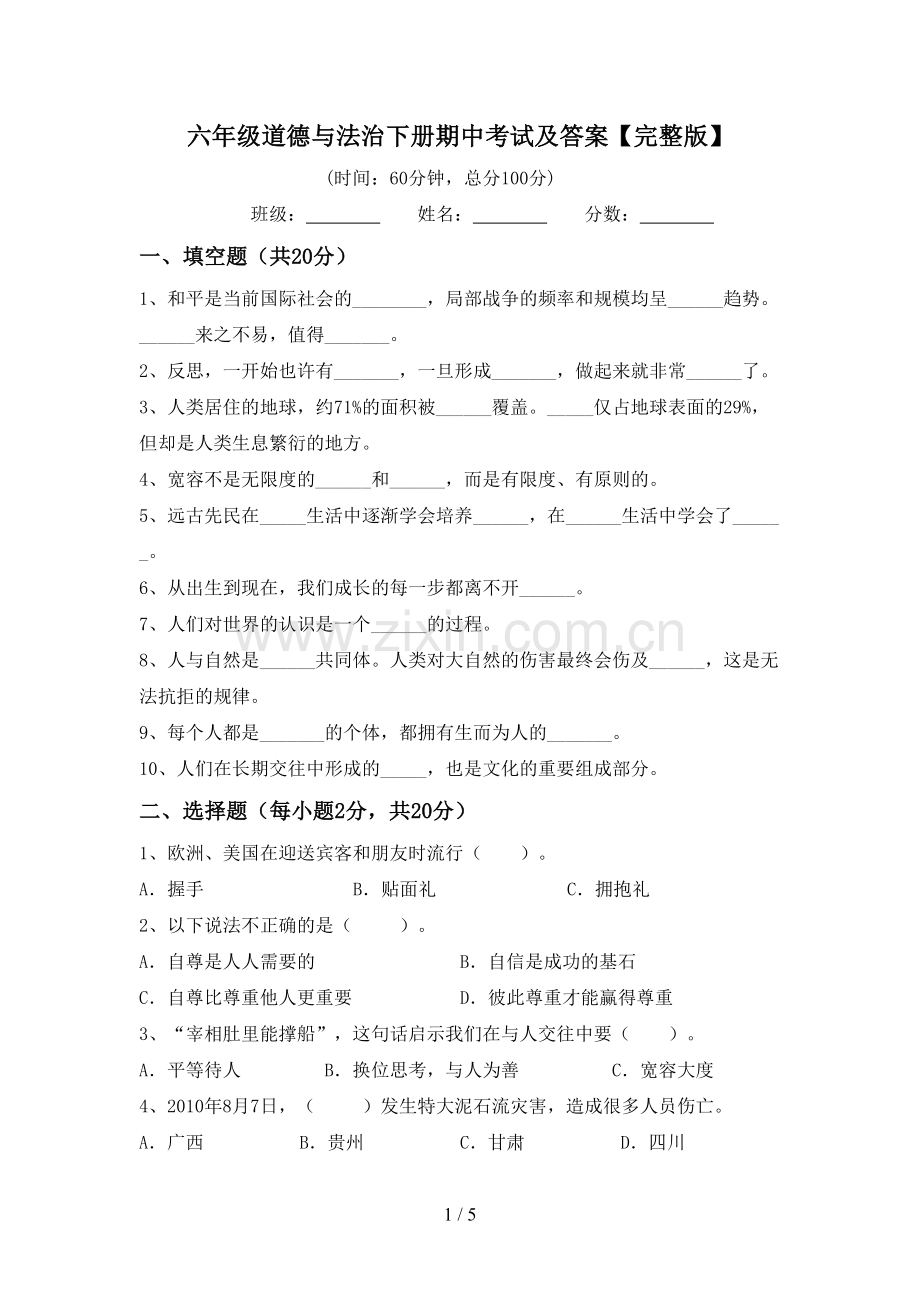 六年级道德与法治下册期中考试及答案【完整版】

(时间：60分钟，总分100分)

班级：____ 姓名：____ 分数：____

一、填空题（共20分）

1、和平是当前国际社会的____，局部战争的频率和规模均呈____趋势。____来之不易，值得____。

2、反思，一开始也许有____，一旦形成____，做起来就非常____了。

3、人类居住的地球，约71%的面积被____覆盖。____仅占地球表面的29%，但却是人类生息繁衍的地方。

4、宽容不是无限度的____和____，而是有限度、有原则的。

5、远古先民在____生活中逐渐学会培养____，在____生活中学会了____。

6、从出生到现在，我们成长的每一步都离不开____。

7、人们对世界的认识是一个____的过程。

8、人与自然是____共同体。人类对大自然的伤害最终会伤及____，这是无法抗拒的规律。

9、每个人都是____的个体，都拥有生而为人的____。

10、人们在长期交往中形成的____，也是文化的重要组成部分。

二、选择题（每小题2分，共20分）

1、欧洲、美国在迎送宾客和朋友时流行（ ）。

A．握手 B．贴面礼 C．拥抱礼

2、以下说法不正确的是（ ）。

A．自尊是人人需要的 B．自信是成功的基石

C．自尊比尊重他人更重要 D．彼此尊重才能赢得尊重

3、“宰相肚里能撑船”，这句话启示我们在与人交往中要（ ）。

A．平等待人 B．换位思考，与人为善 C．宽容大度

4、2010年8月7日，（ ）发生特大泥石流灾害，造成很多人员伤亡。

A．广西 B．贵州 C．甘肃 D．四川

1 / 5

www.zixin.com.cn